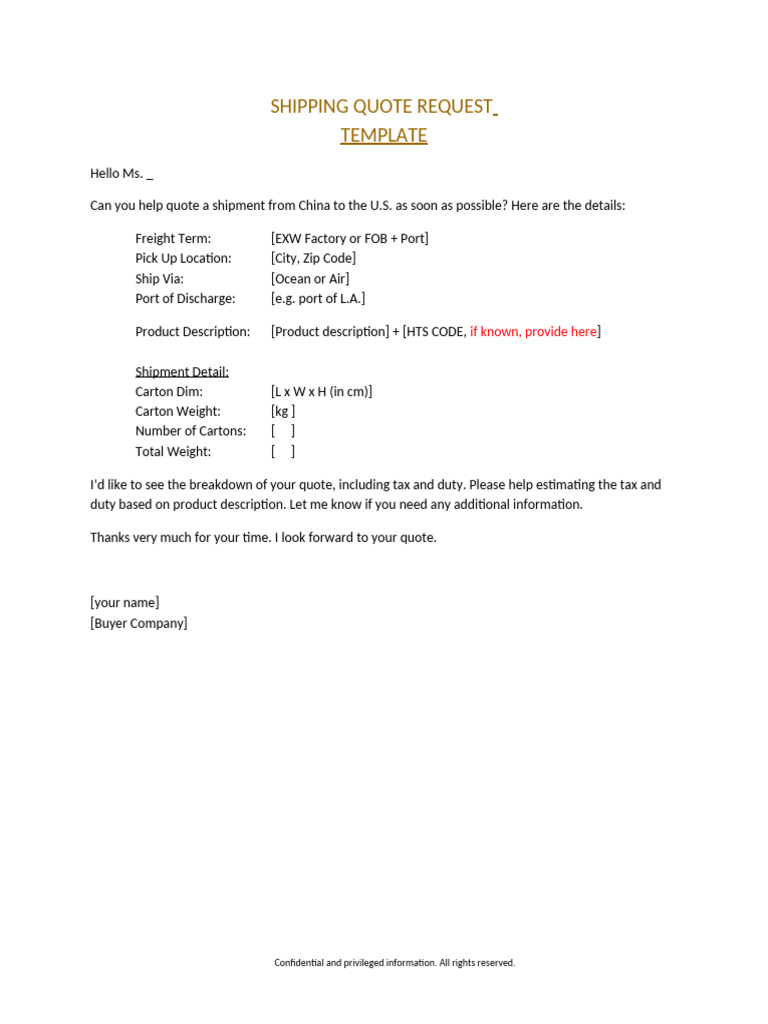 SHIPPING QUOTE REQUEST
TEMPLATE

Hello Ms. _

Can you help quote a shipment from China to the U.S. as soon as possible? Here are the details:

Freight Term: [EXW Factory or FOB + Port]
Pick Up Location: [City, Zip Code]
Ship Via: [Ocean or Air]
Port of Discharge: [e.g. port of L.A.]

Product Description: [Product description] + [HTS CODE, if known, provide here]

Shipment Detail:
Carton Dim: [L x W x H (in cm)]
Carton Weight: [kg ]
Number of Cartons: [ ]
Total Weight: [ ]

I'd like to see the breakdown of your quote, including tax and duty. Please help estimating the tax and duty based on product description. Let me know if you need any additional information.

Thanks very much for your time. I look forward to your quote.

[your name]
[Buyer Company]

Confidential and privileged information. All rights reserved.